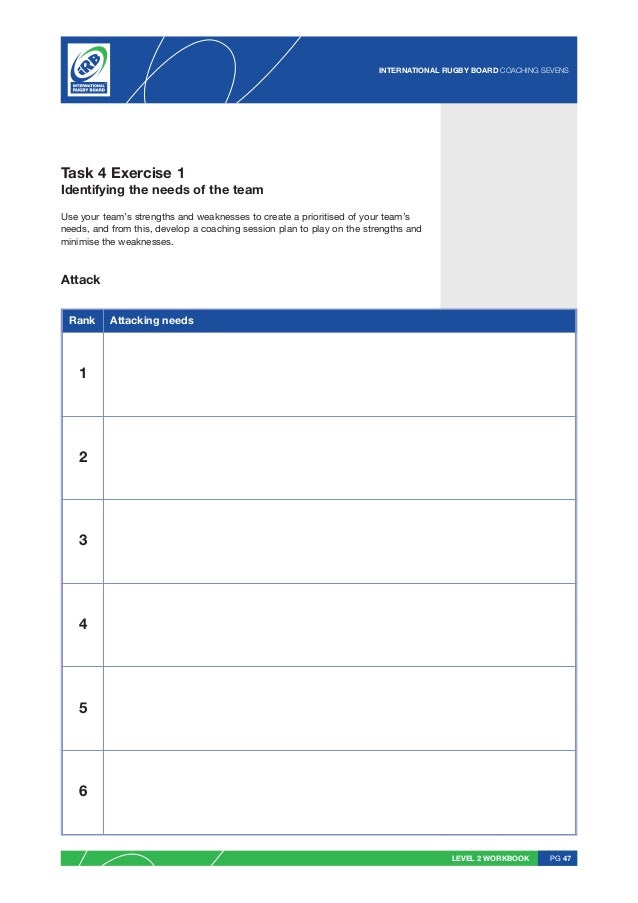 IRB INTERNATIONAL RUGBY BOARD

INTERNATIONAL RUGBY BOARD COACHING SEVENS

Task 4 Exercise 1
Identifying the needs of the team

Use your team's strengths and weaknesses to create a prioritised of your team's needs, and from this, develop a coaching session plan to play on the strengths and minimise the weaknesses.

Attack

| Rank | Attacking needs |
|---|---|
| 1 | |
| 2 | |
| 3 | |
| 4 | |
| 5 | |
| 6 | |

LEVEL 2 WORKBOOK PG 47